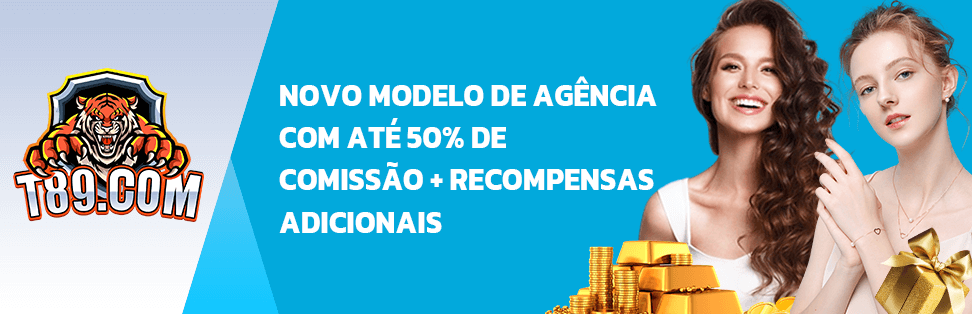 T89.COM

NOVO MODELO DE AGÊNCIA COM ATÉ 50% DE COMISSÃO + RECOMPENSAS ADICIONAIS